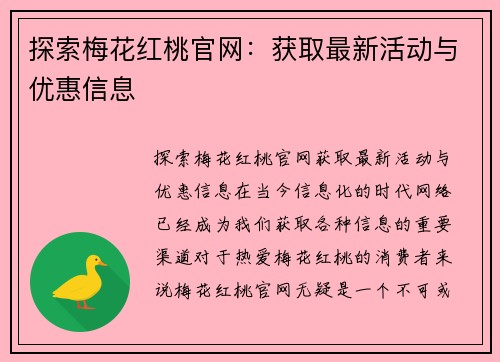 探索梅花红桃官网：获取最新活动与优惠信息

探索梅花红桃官网获取最新活动与优惠信息在当今信息化的时代网络已经成为我们获取各种信息的重要渠道对于热爱梅花红桃的消费者来说梅花红桃官网无疑是一个不可或